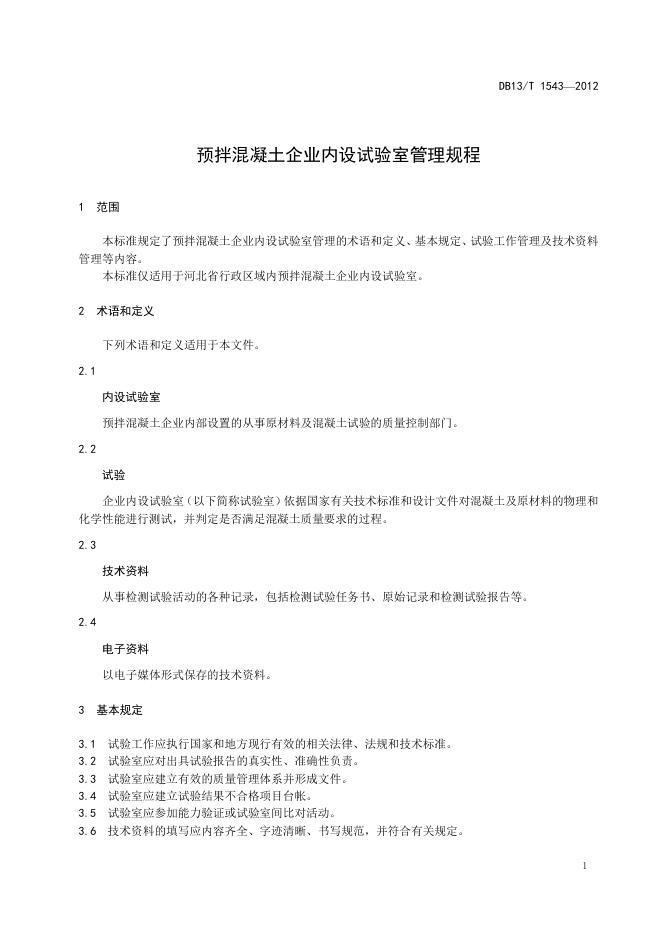 DB13/T 1543—2012

预拌混凝土企业内设试验室管理规程

1 范围

本标准规定了预拌混凝土企业内设试验室管理的术语和定义、基本规定、试验工作管理及技术资料管理等内容。
本标准仅适用于河北省行政区域内预拌混凝土企业内设试验室。

2 术语和定义

下列术语和定义适用于本文件。

2.1

内设试验室

预拌混凝土企业内部设置的从事原材料及混凝土试验的质量控制部门。

2.2

试验

企业内设试验室（以下简称试验室）依据国家有关技术标准和设计文件对混凝土及原材料的物理和化学性能进行测试，并判定是否满足混凝土质量要求的过程。

2.3

技术资料

从事检测试验活动的各种记录，包括检测试验任务书、原始记录和检测试验报告等。

2.4

电子资料

以电子媒体形式保存的技术资料。

3 基本规定

3.1 试验工作应执行国家和地方现行有效的相关法律、法规和技术标准。
3.2 试验室应对出具试验报告的真实性、准确性负责。
3.3 试验室应建立有效的质量管理体系并形成文件。
3.4 试验室应建立试验结果不合格项目台帐。
3.5 试验室应参加能力验证或试验室间比对活动。
3.6 技术资料的填写应内容齐全、字迹清晰、书写规范，并符合有关规定。

1